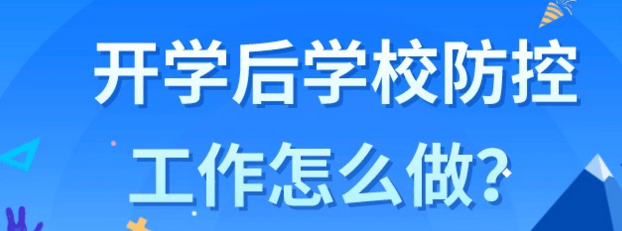 开学后学校防控
工作怎么做?